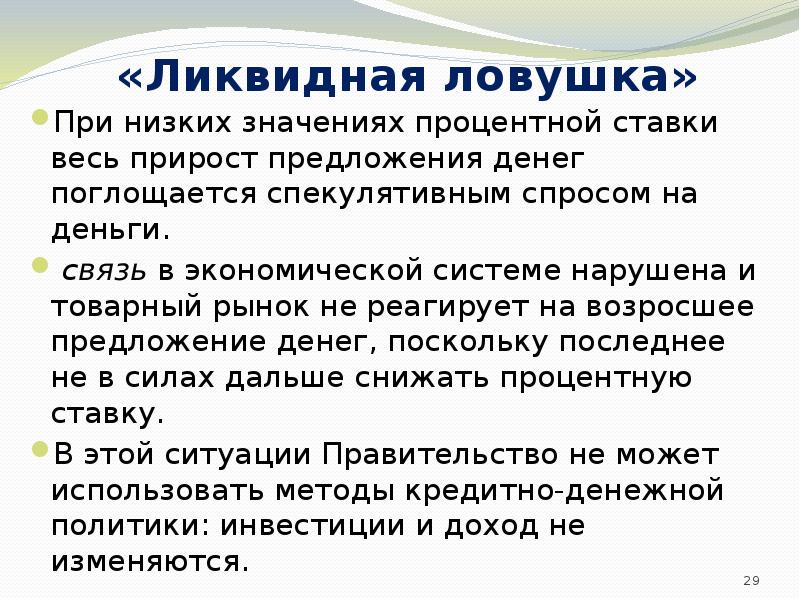 «Ликвидная ловушка»

При низких значениях процентной ставки весь прирост предложения денег поглощается спекулятивным спросом на деньги.

связь в экономической системе нарушена и товарный рынок не реагирует на возросшее предложение денег, поскольку последнее не в силах дальше снижать процентную ставку.

В этой ситуации Правительство не может использовать методы кредитно-денежной политики: инвестиции и доход не изменяются.

29